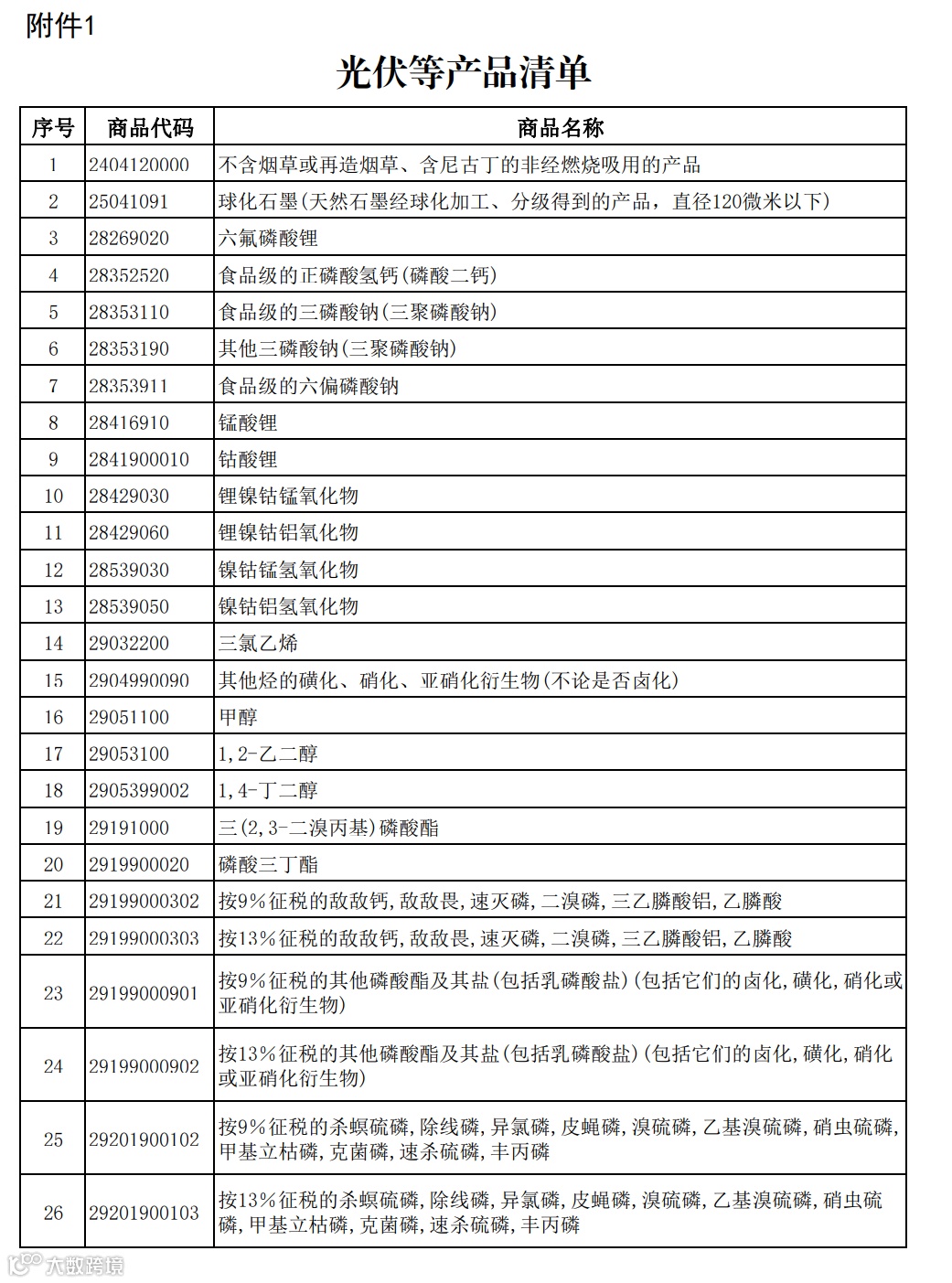 附件1

光伏等产品清单

| 序号 | 商品代码 | 商品名称 |
|---|---|---|
| 1 | 2404120000 | 不含烟草或再造烟草、含尼古丁的非经燃烧吸用的产品 |
| 2 | 25041091 | 球化石墨(天然石墨经球化加工、分级得到的产品，直径120微米以下) |
| 3 | 28269020 | 六氟磷酸锂 |
| 4 | 28352520 | 食品级的正磷酸氢钙(磷酸二钙) |
| 5 | 28353110 | 食品级的三磷酸钠(三聚磷酸钠) |
| 6 | 28353190 | 其他三磷酸钠(三聚磷酸钠) |
| 7 | 28353911 | 食品级的六偏磷酸钠 |
| 8 | 28416910 | 锰酸锂 |
| 9 | 2841900010 | 钴酸锂 |
| 10 | 28429030 | 锂镍钴锰氧化物 |
| 11 | 28429060 | 锂镍钴铝氧化物 |
| 12 | 28539030 | 镍钴锰氢氧化物 |
| 13 | 28539050 | 镍钴铝氢氧化物 |
| 14 | 29032200 | 三氯乙烯 |
| 15 | 2904990090 | 其他烃的磺化、硝化、亚硝化衍生物(不论是否卤化) |
| 16 | 29051100 | 甲醇 |
| 17 | 29053100 | 1,2-乙二醇 |
| 18 | 2905399002 | 1,4-丁二醇 |
| 19 | 29191000 | 三(2,3-二溴丙基)磷酸酯 |
| 20 | 2919900020 | 磷酸三丁酯 |
| 21 | 29199000302 | 按9%征税的敌敌钙,敌敌畏,速灭磷,二溴磷,三乙膦酸铝,乙膦酸 |
| 22 | 29199000303 | 按13%征税的敌敌钙,敌敌畏,速灭磷,二溴磷,三乙膦酸铝,乙膦酸 |
| 23 | 29199000901 | 按9%征税的其他磷酸酯及其盐(包括乳磷酸盐)(包括它们的卤化,磺化,硝化或亚硝化衍生物) |
| 24 | 29199000902 | 按13%征税的其他磷酸酯及其盐(包括乳磷酸盐)(包括它们的卤化,磺化,硝化或亚硝化衍生物) |
| 25 | 29201900102 | 按9%征税的杀螟硫磷,除线磷,异氯磷,皮蝇磷,溴硫磷,乙基溴硫磷,硝虫硫磷,甲基立枯磷,克菌磷,速杀硫磷,丰丙磷 |
| 26 | 29201900103 | 按13%征税的杀螟硫磷,除线磷,异氯磷,皮蝇磷,溴硫磷,乙基溴硫磷,硝虫硫磷,甲基立枯磷,克菌磷,速杀硫磷,丰丙磷 |

大数跨境